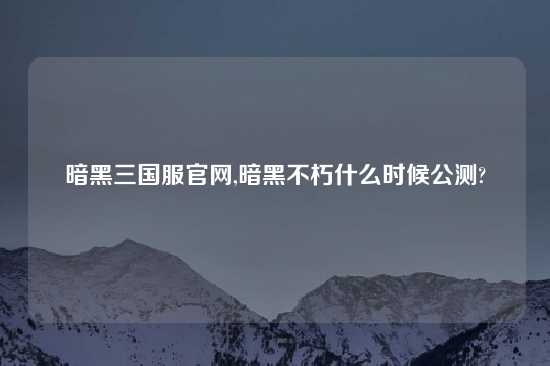 暗黑三国服官网,暗黑不朽什么时候公测?